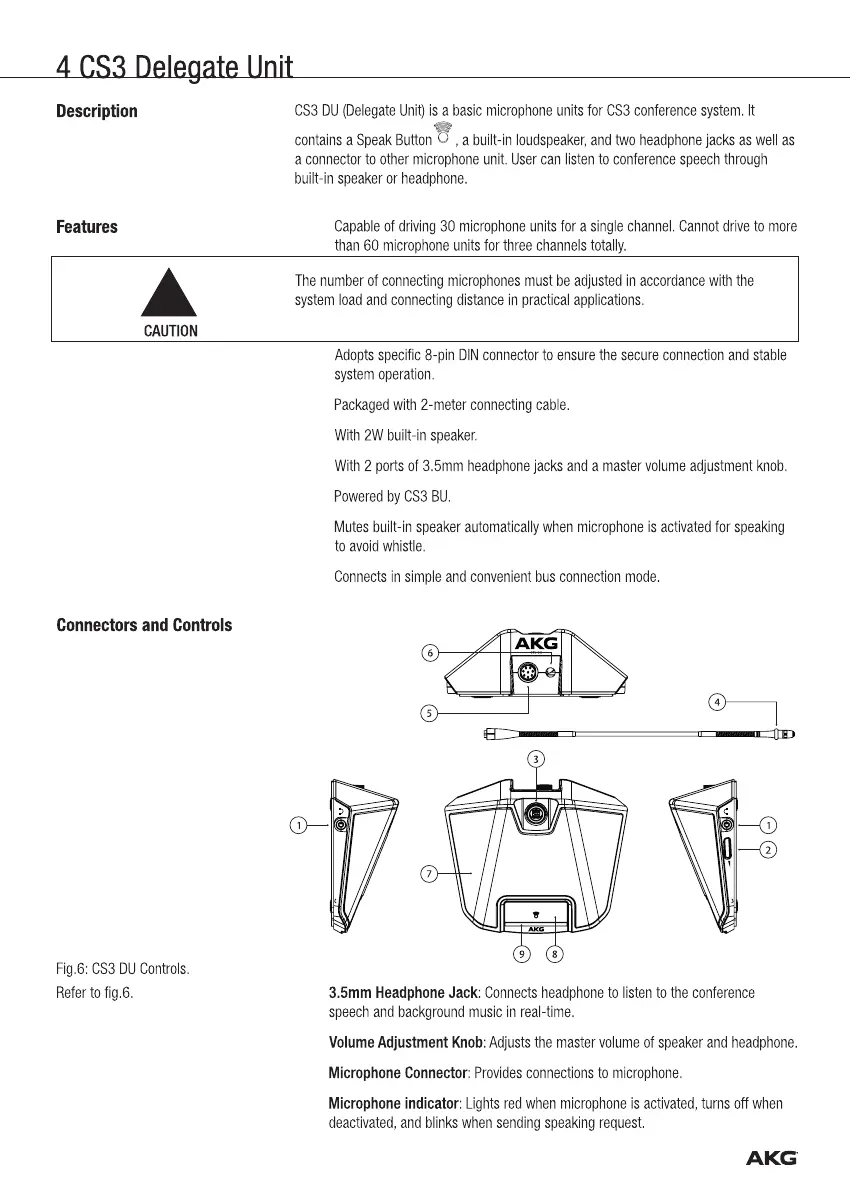 4 CS3 Delegate Unit

Description

CS3 DU (Delegate Unit) is a basic microphone units for CS3 conference system. It contains a Speak Button , a built-in loudspeaker, and two headphone jacks as well as a connector to other microphone unit. User can listen to conference speech through built-in speaker or headphone.

Features

Capable of driving 30 microphone units for a single channel. Cannot drive to more than 60 microphone units for three channels totally.

CAUTION

The number of connecting microphones must be adjusted in accordance with the system load and connecting distance in practical applications.

Adopts specific 8-pin DIN connector to ensure the secure connection and stable system operation.

Packaged with 2-meter connecting cable.

With 2W built-in speaker.

With 2 ports of 3.5mm headphone jacks and a master volume adjustment knob.

Powered by CS3 BU.

Mutes built-in speaker automatically when microphone is activated for speaking to avoid whistle.

Connects in simple and convenient bus connection mode.

Connectors and Controls

AKG
6
5
4
3
1
1
2
7
AKG
9
8

Fig.6: CS3 DU Controls.
Refer to fig.6.

3.5mm Headphone Jack: Connects headphone to listen to the conference speech and background music in real-time.

Volume Adjustment Knob: Adjusts the master volume of speaker and headphone.

Microphone Connector: Provides connections to microphone.

Microphone indicator: Lights red when microphone is activated, turns off when deactivated, and blinks when sending speaking request.

AKG